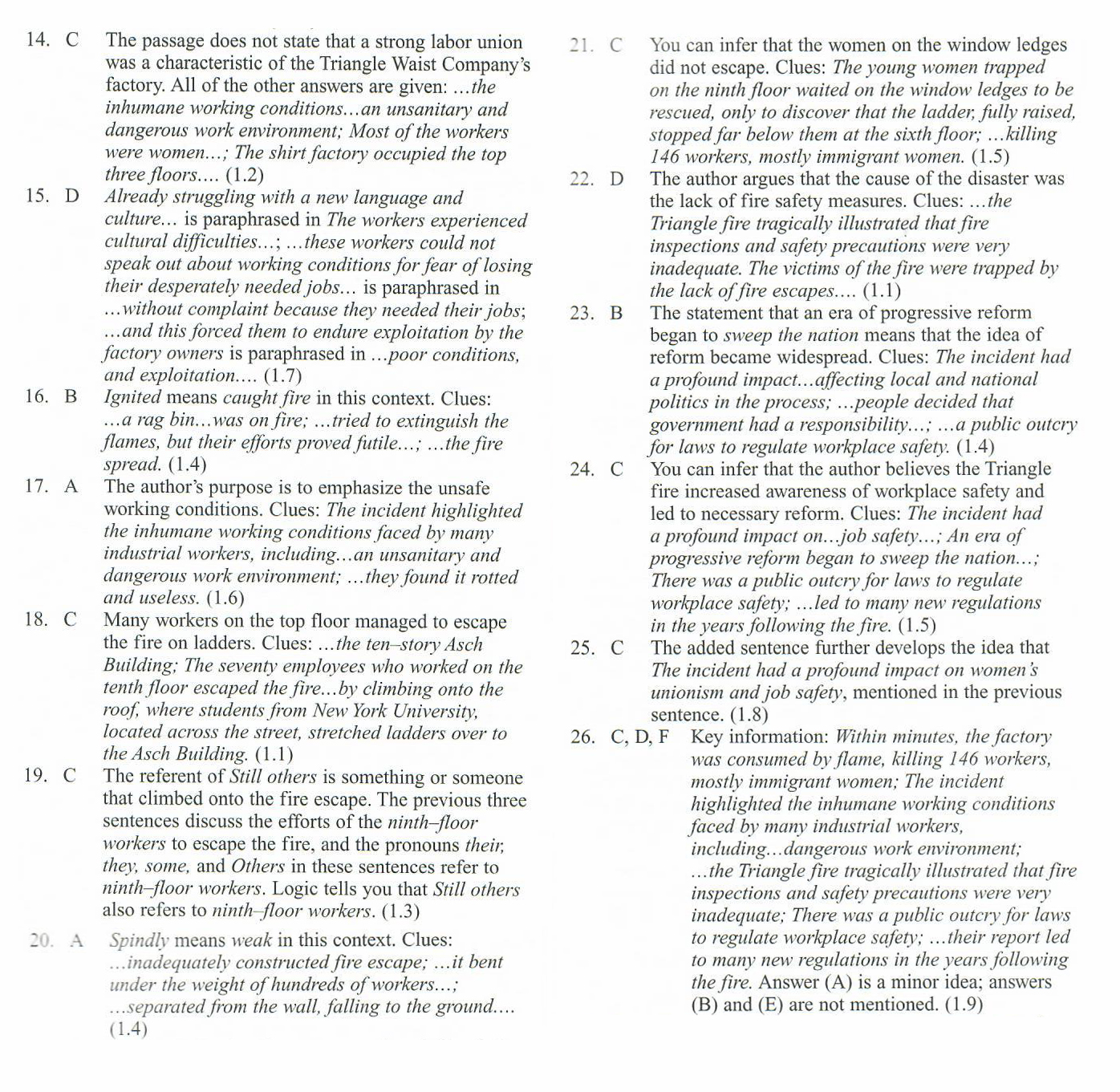 14. C The passage does not state that a strong labor union was a characteristic of the Triangle Waist Company's factory. All of the other answers are given: ...the inhumane working conditions...an unsanitary and dangerous work environment; Most of the workers were women...; The shirt factory occupied the top three floors.... (1.2)

15. D Already struggling with a new language and culture... is paraphrased in The workers experienced cultural difficulties...; ...these workers could not speak out about working conditions for fear of losing their desperately needed jobs... is paraphrased in ...without complaint because they needed their jobs; ...and this forced them to endure exploitation by the factory owners is paraphrased in ...poor conditions, and exploitation.... (1.7)

16. B Ignited means caught fire in this context. Clues: ...a rag bin...was on fire; ...tried to extinguish the flames, but their efforts proved futile...; ...the fire spread. (1.4)

17. A The author's purpose is to emphasize the unsafe working conditions. Clues: The incident highlighted the inhumane working conditions faced by many industrial workers, including...an unsanitary and dangerous work environment; ...they found it rotted and useless. (1.6)

18. C Many workers on the top floor managed to escape the fire on ladders. Clues: ...the ten–story Asch Building; The seventy employees who worked on the tenth floor escaped the fire...by climbing onto the roof, where students from New York University, located across the street, stretched ladders over to the Asch Building. (1.1)

19. C The referent of Still others is something or someone that climbed onto the fire escape. The previous three sentences discuss the efforts of the ninth–floor workers to escape the fire, and the pronouns their, they, some, and Others in these sentences refer to ninth–floor workers. Logic tells you that Still others also refers to ninth–floor workers. (1.3)

20. A Spindly means weak in this context. Clues: ...inadequately constructed fire escape; ...it bent under the weight of hundreds of workers...; ...separated from the wall, falling to the ground.... (1.4)

21. C You can infer that the women on the window ledges did not escape. Clues: The young women trapped on the ninth floor waited on the window ledges to be rescued, only to discover that the ladder, fully raised, stopped far below them at the sixth floor; ...killing 146 workers, mostly immigrant women. (1.5)

22. D The author argues that the cause of the disaster was the lack of fire safety measures. Clues: ...the Triangle fire tragically illustrated that fire inspections and safety precautions were very inadequate. The victims of the fire were trapped by the lack of fire escapes.... (1.1)

23. B The statement that an era of progressive reform began to sweep the nation means that the idea of reform became widespread. Clues: The incident had a profound impact...affecting local and national politics in the process; ...people decided that government had a responsibility...; ...a public outcry for laws to regulate workplace safety. (1.4)

24. C You can infer that the author believes the Triangle fire increased awareness of workplace safety and led to necessary reform. Clues: The incident had a profound impact on...job safety...; An era of progressive reform began to sweep the nation...; There was a public outcry for laws to regulate workplace safety; ...led to many new regulations in the years following the fire. (1.5)

25. C The added sentence further develops the idea that The incident had a profound impact on women's unionism and job safety, mentioned in the previous sentence. (1.8)

26. C, D, F Key information: Within minutes, the factory was consumed by flame, killing 146 workers, mostly immigrant women; The incident highlighted the inhumane working conditions faced by many industrial workers, including...dangerous work environment; ...the Triangle fire tragically illustrated that fire inspections and safety precautions were very inadequate; There was a public outcry for laws to regulate workplace safety; ...their report led to many new regulations in the years following the fire. Answer (A) is a minor idea; answers (B) and (E) are not mentioned. (1.9)